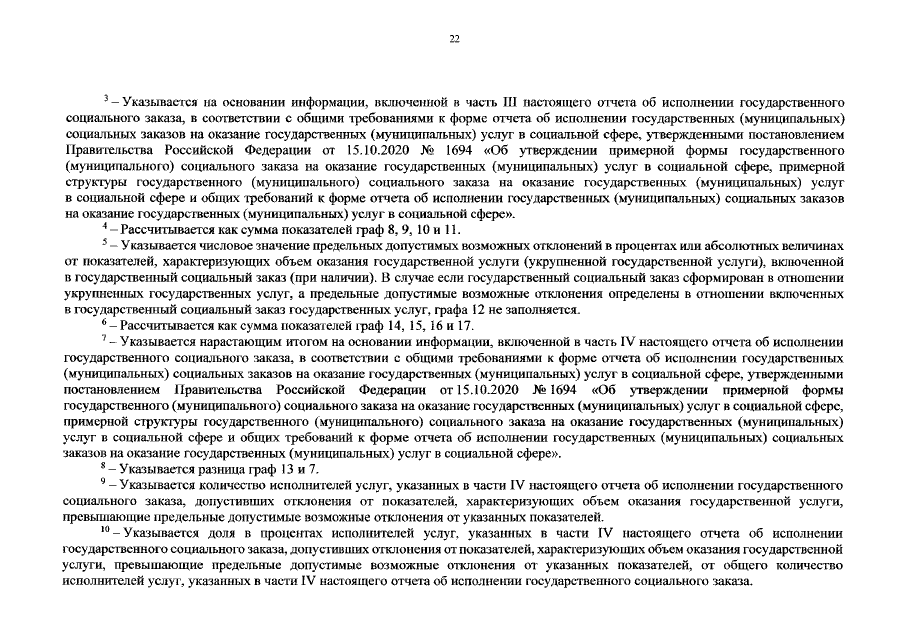 22

$^3$ – Указывается на основании информации, включенной в часть III настоящего отчета об исполнении государственного социального заказа, в соответствии с общими требованиями к форме отчета об исполнении государственных (муниципальных) социальных заказов на оказание государственных (муниципальных) услуг в социальной сфере, утвержденными постановлением Правительства Российской Федерации от 15.10.2020 № 1694 «Об утверждении примерной формы государственного (муниципального) социального заказа на оказание государственных (муниципальных) услуг в социальной сфере, примерной структуры государственного (муниципального) социального заказа на оказание государственных (муниципальных) услуг в социальной сфере и общих требований к форме отчета об исполнении государственных (муниципальных) социальных заказов на оказание государственных (муниципальных) услуг в социальной сфере».

$^4$ – Рассчитывается как сумма показателей граф 8, 9, 10 и 11.

$^5$ – Указывается числовое значение предельных допустимых возможных отклонений в процентах или абсолютных величинах от показателей, характеризующих объем оказания государственной услуги (укрупненной государственной услуги), включенной в государственный социальный заказ (при наличии). В случае если государственный социальный заказ сформирован в отношении укрупненных государственных услуг, а предельные допустимые возможные отклонения определены в отношении включенных в государственный социальный заказ государственных услуг, графа 12 не заполняется.

$^6$ – Рассчитывается как сумма показателей граф 14, 15, 16 и 17.

$^7$ – Указывается нарастающим итогом на основании информации, включенной в часть IV настоящего отчета об исполнении государственного социального заказа, в соответствии с общими требованиями к форме отчета об исполнении государственных (муниципальных) социальных заказов на оказание государственных (муниципальных) услуг в социальной сфере, утвержденными постановлением Правительства Российской Федерации от 15.10.2020 № 1694 «Об утверждении примерной формы государственного (муниципального) социального заказа на оказание государственных (муниципальных) услуг в социальной сфере, примерной структуры государственного (муниципального) социального заказа на оказание государственных (муниципальных) услуг в социальной сфере и общих требований к форме отчета об исполнении государственных (муниципальных) социальных заказов на оказание государственных (муниципальных) услуг в социальной сфере».

$^8$ – Указывается разница граф 13 и 7.

$^9$ – Указывается количество исполнителей услуг, указанных в части IV настоящего отчета об исполнении государственного социального заказа, допустивших отклонения от показателей, характеризующих объем оказания государственной услуги, превышающие предельные допустимые возможные отклонения от указанных показателей.

$^{10}$ – Указывается доля в процентах исполнителей услуг, указанных в части IV настоящего отчета об исполнении государственного социального заказа, допустивших отклонения от показателей, характеризующих объем оказания государственной услуги, превышающие предельные допустимые возможные отклонения от указанных показателей, от общего количество исполнителей услуг, указанных в части IV настоящего отчета об исполнении государственного социального заказа.